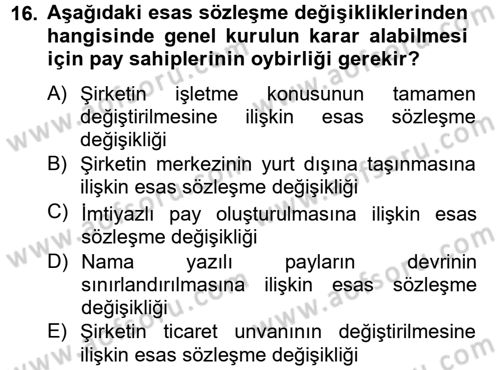 16. Aşağıdaki esas sözleşme değişikliklerinden hangisinde genel kurulun karar alabilmesi için pay sahiplerinin oybirliği gerekir?

A) Şirketin işletme konusunun tamamen değiştirilmesine ilişkin esas sözleşme değişikliği
B) Şirketin merkezinin yurt dışına taşınmasına ilişkin esas sözleşme değişikliği
C) İmtiyazlı pay oluşturulmasına ilişkin esas sözleşme değişikliği
D) Nama yazılı payların devrinin sınırlandırılmasına ilişkin esas sözleşme değişikliği
E) Şirketin ticaret unvanının değiştirilmesine ilişkin esas sözleşme değişikliği

www.aofsoru.com